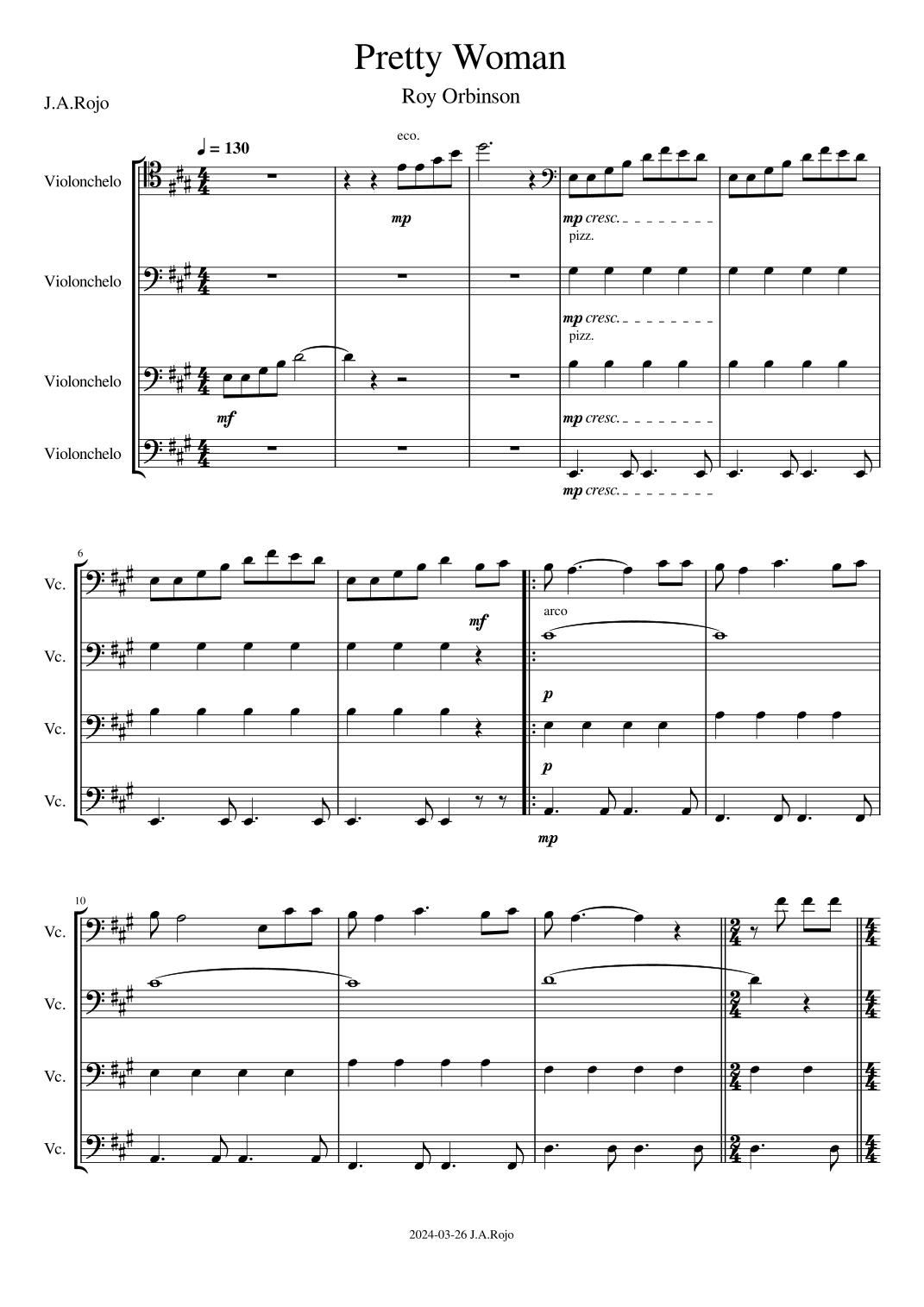 Pretty Woman

Roy Orbinson

J.A.Rojo

♩ = 130

eco.

Violonchelo

mp

mp cresc.

pizz.

Violonchelo

mp cresc.

pizz.

Violonchelo

mf

mp cresc.

Violonchelo

mp cresc.

6

Vc.

mf

arco

Vc.

p

Vc.

p

Vc.

mp

10

Vc.

Vc.

Vc.

Vc.

2024-03-26 J.A.Rojo